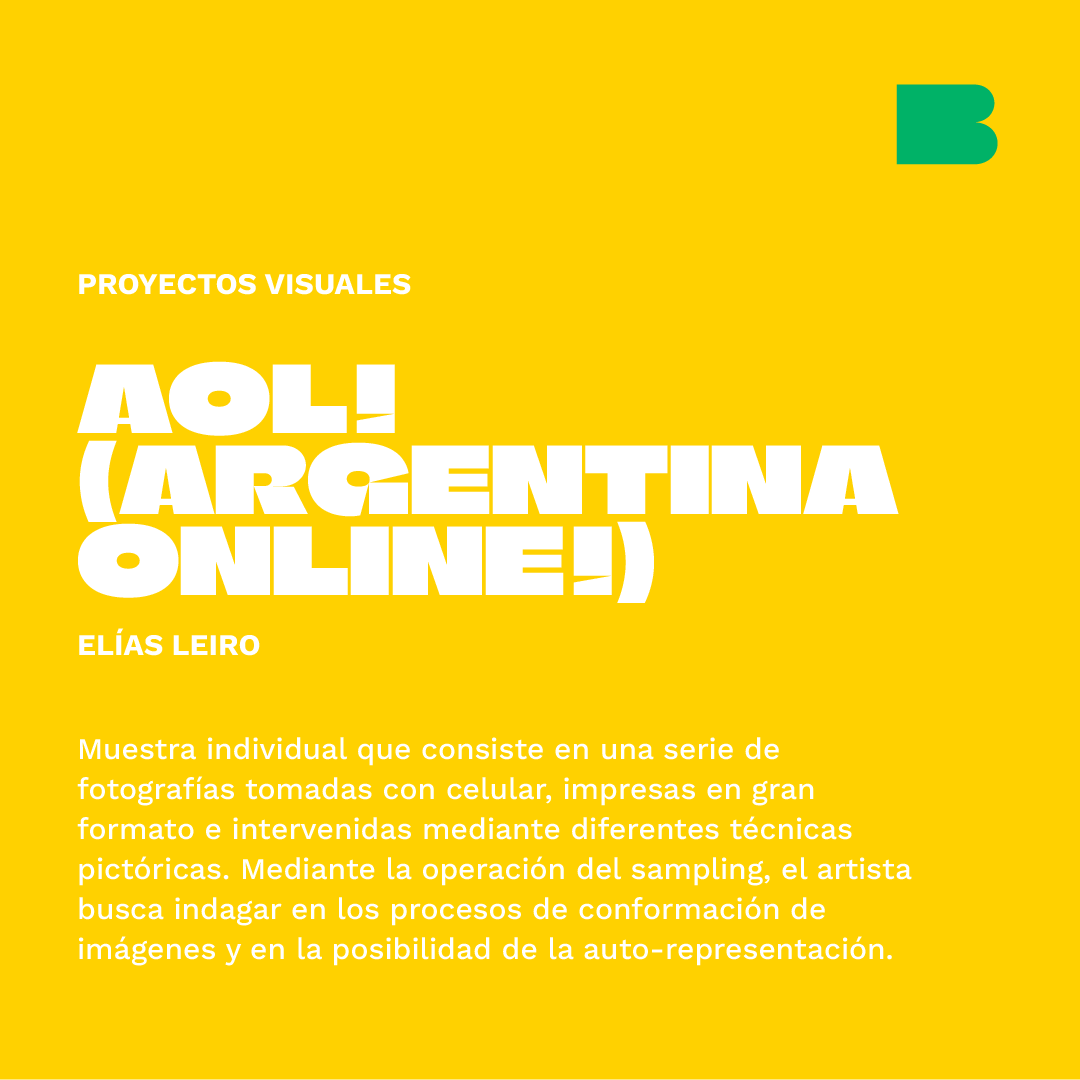 B

PROYECTOS VISUALES

AOL! (ARGENTINA ONLINE!)

ELÍAS LEIRO

Muestra individual que consiste en una serie de fotografías tomadas con celular, impresas en gran formato e intervenidas mediante diferentes técnicas pictóricas. Mediante la operación del sampling, el artista busca indagar en los procesos de conformación de imágenes y en la posibilidad de la auto-representación.